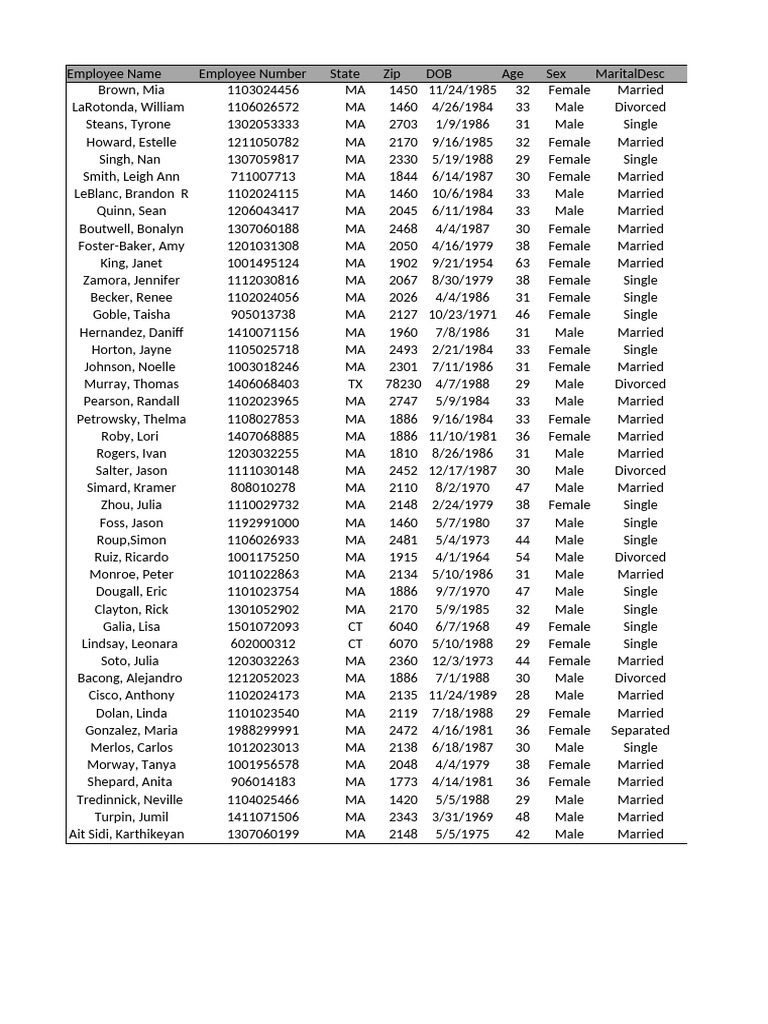 | Employee Name | Employee Number | State | Zip | DOB | Age | Sex | MaritalDesc |
|---|---|---|---|---|---|---|---|
| Brown, Mia | 1103024456 | MA | 1450 | 11/24/1985 | 32 | Female | Married |
| LaRotonda, William | 1106026572 | MA | 1460 | 4/26/1984 | 33 | Male | Divorced |
| Steans, Tyrone | 1302053333 | MA | 2703 | 1/9/1986 | 31 | Male | Single |
| Howard, Estelle | 1211050782 | MA | 2170 | 9/16/1985 | 32 | Female | Married |
| Singh, Nan | 1307059817 | MA | 2330 | 5/19/1988 | 29 | Female | Single |
| Smith, Leigh Ann | 711007713 | MA | 1844 | 6/14/1987 | 30 | Female | Married |
| LeBlanc, Brandon R | 1102024115 | MA | 1460 | 10/6/1984 | 33 | Male | Married |
| Quinn, Sean | 1206043417 | MA | 2045 | 6/11/1984 | 33 | Male | Married |
| Boutwell, Bonalyn | 1307060188 | MA | 2468 | 4/4/1987 | 30 | Female | Married |
| Foster-Baker, Amy | 1201031308 | MA | 2050 | 4/16/1979 | 38 | Female | Married |
| King, Janet | 1001495124 | MA | 1902 | 9/21/1954 | 63 | Female | Married |
| Zamora, Jennifer | 1112030816 | MA | 2067 | 8/30/1979 | 38 | Female | Single |
| Becker, Renee | 1102024056 | MA | 2026 | 4/4/1986 | 31 | Female | Single |
| Goble, Taisha | 905013738 | MA | 2127 | 10/23/1971 | 46 | Female | Single |
| Hernandez, Daniff | 1410071156 | MA | 1960 | 7/8/1986 | 31 | Male | Married |
| Horton, Jayne | 1105025718 | MA | 2493 | 2/21/1984 | 33 | Female | Single |
| Johnson, Noelle | 1003018246 | MA | 2301 | 7/11/1986 | 31 | Female | Married |
| Murray, Thomas | 1406068403 | TX | 78230 | 4/7/1988 | 29 | Male | Divorced |
| Pearson, Randall | 1102023965 | MA | 2747 | 5/9/1984 | 33 | Male | Married |
| Petrowsky, Thelma | 1108027853 | MA | 1886 | 9/16/1984 | 33 | Female | Married |
| Roby, Lori | 1407068885 | MA | 1886 | 11/10/1981 | 36 | Female | Married |
| Rogers, Ivan | 1203032255 | MA | 1810 | 8/26/1986 | 31 | Male | Married |
| Salter, Jason | 1111030148 | MA | 2452 | 12/17/1987 | 30 | Male | Divorced |
| Simard, Kramer | 808010278 | MA | 2110 | 8/2/1970 | 47 | Male | Married |
| Zhou, Julia | 1110029732 | MA | 2148 | 2/24/1979 | 38 | Female | Single |
| Foss, Jason | 1192991000 | MA | 1460 | 5/7/1980 | 37 | Male | Single |
| Roup,Simon | 1106026933 | MA | 2481 | 5/4/1973 | 44 | Male | Single |
| Ruiz, Ricardo | 1001175250 | MA | 1915 | 4/1/1964 | 54 | Male | Divorced |
| Monroe, Peter | 1011022863 | MA | 2134 | 5/10/1986 | 31 | Male | Married |
| Dougall, Eric | 1101023754 | MA | 1886 | 9/7/1970 | 47 | Male | Single |
| Clayton, Rick | 1301052902 | MA | 2170 | 5/9/1985 | 32 | Male | Single |
| Galia, Lisa | 1501072093 | CT | 6040 | 6/7/1968 | 49 | Female | Single |
| Lindsay, Leonara | 602000312 | CT | 6070 | 5/10/1988 | 29 | Female | Single |
| Soto, Julia | 1203032263 | MA | 2360 | 12/3/1973 | 44 | Female | Married |
| Bacong, Alejandro | 1212052023 | MA | 1886 | 7/1/1988 | 30 | Male | Divorced |
| Cisco, Anthony | 1102024173 | MA | 2135 | 11/24/1989 | 28 | Male | Married |
| Dolan, Linda | 1101023540 | MA | 2119 | 7/18/1988 | 29 | Female | Married |
| Gonzalez, Maria | 1988299991 | MA | 2472 | 4/16/1981 | 36 | Female | Separated |
| Merlos, Carlos | 1012023013 | MA | 2138 | 6/18/1987 | 30 | Male | Single |
| Morway, Tanya | 1001956578 | MA | 2048 | 4/4/1979 | 38 | Female | Married |
| Shepard, Anita | 906014183 | MA | 1773 | 4/14/1981 | 36 | Female | Married |
| Tredinnick, Neville | 1104025466 | MA | 1420 | 5/5/1988 | 29 | Male | Married |
| Turpin, Jumil | 1411071506 | MA | 2343 | 3/31/1969 | 48 | Male | Married |
| Ait Sidi, Karthikeyan | 1307060199 | MA | 2148 | 5/5/1975 | 42 | Male | Married |